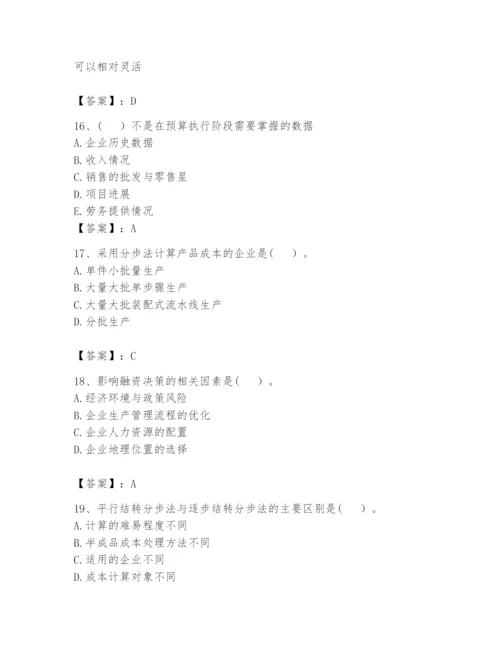 可以相对灵活

【答案】：D

16、(　　)不是在预算执行阶段需要掌握的数据
A. 企业历史数据
B. 收入情况
C. 销售的批发与零售星
D. 项目进展
E. 劳务提供情况
【答案】：A

17、采用分步法计算产品成本的企业是(　　)。
A. 单件小批量生产
B. 大量大批单步骤生产
C. 大量大批装配式流水线生产
D. 分批生产

【答案】：C

18、影响融资决策的相关因素是(　　)。
A. 经济环境与政策风险
B. 企业生产管理流程的优化
C. 企业人力资源的配置
D. 企业地理位置的选择

【答案】：A

19、平行结转分步法与逐步结转分步法的主要区别是(　　)。
A. 计算的难易程度不同
B. 半成品成本处理方法不同
C. 适用的企业不同
D. 成本计算对象不同